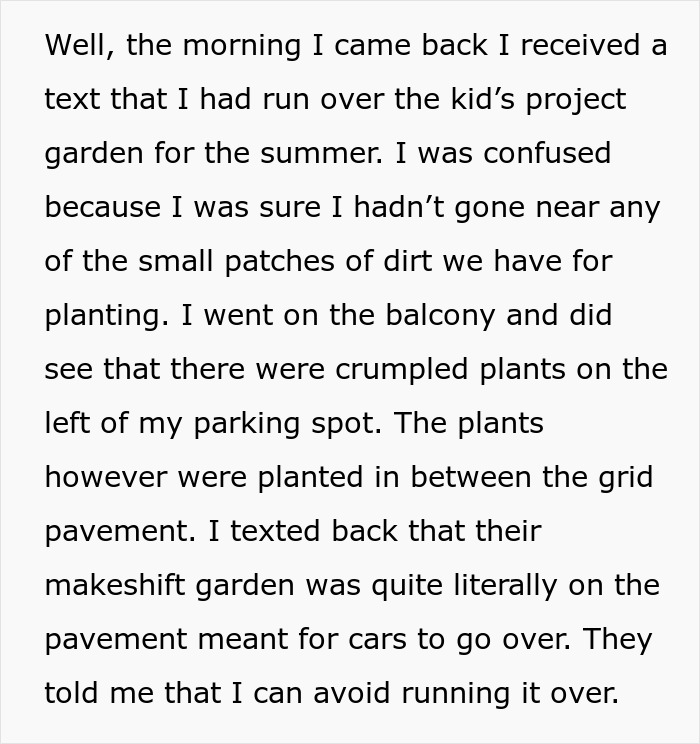 Well, the morning I came back I received a text that I had run over the kid’s project garden for the summer. I was confused because I was sure I hadn’t gone near any of the small patches of dirt we have for planting. I went on the balcony and did see that there were crumpled plants on the left of my parking spot. The plants however were planted in between the grid pavement. I texted back that their makeshift garden was quite literally on the pavement meant for cars to go over. They told me that I can avoid running it over.